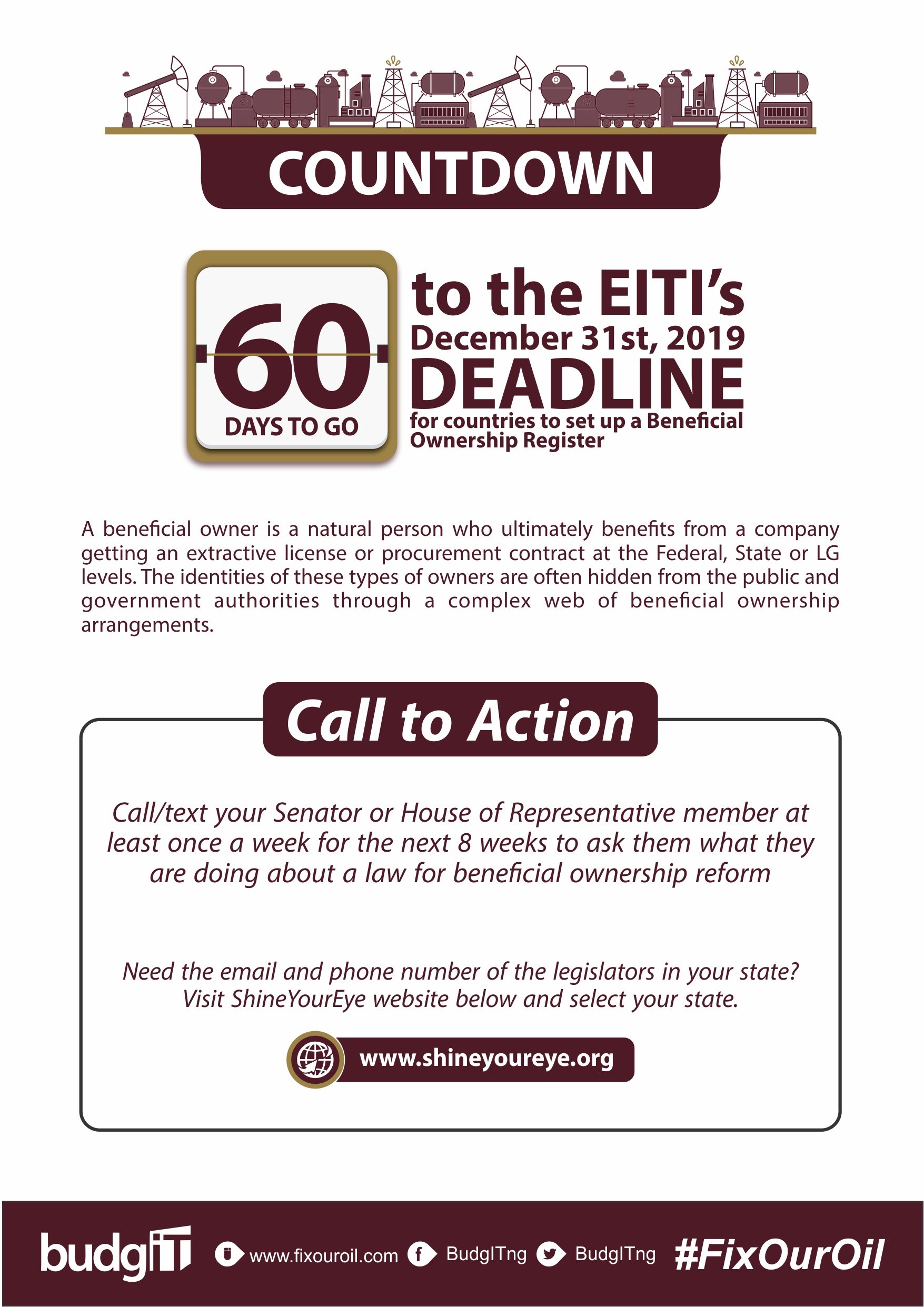 COUNTDOWN

60
DAYS TO GO

to the EITI's
December 31st, 2019
DEADLINE
for countries to set up a Beneficial Ownership Register

A beneficial owner is a natural person who ultimately benefits from a company getting an extractive license or procurement contract at the Federal, State or LG levels. The identities of these types of owners are often hidden from the public and government authorities through a complex web of beneficial ownership arrangements.

Call to Action

Call/text your Senator or House of Representative member at least once a week for the next 8 weeks to ask them what they are doing about a law for beneficial ownership reform

Need the email and phone number of the legislators in your state? Visit ShineYourEye website below and select your state.

www.shineyoureye.org

budgIT www.fixouroil.com BudgITng BudgITng #FixOurOil